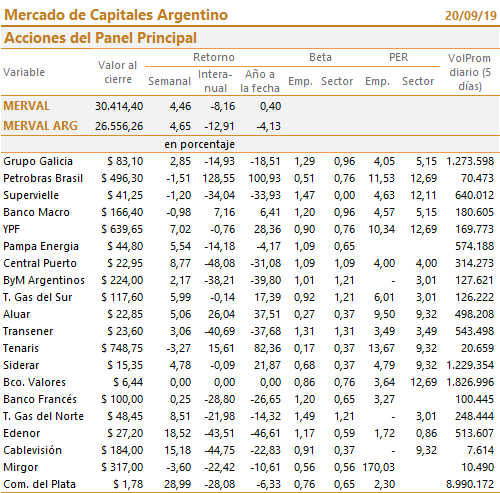 Mercado de Capitales Argentino 20/09/19

Acciones del Panel Principal

| Variable | Valor al cierre | Retorno Semanal | Retorno Interanual | Retorno Año a la fecha | Beta Emp. | Beta Sector | PER Emp. | PER Sector | VolProm diario (5 días) |
|---|---|---|---|---|---|---|---|---|---|
| MERVAL | 30.414,40 | 4,46 | -8,16 | 0,40 | | | | | |
| MERVAL ARG | 26.556,26 | 4,65 | -12,91 | -4,13 | | | | | |
| | | en porcentaje | | | | | | | |
| Grupo Galicia | $ 83,10 | 2,85 | -14,93 | -18,51 | 1,29 | 0,96 | 4,05 | 5,15 | 1.273.598 |
| Petrobras Brasil | $ 496,30 | -1,51 | 128,55 | 100,93 | 0,51 | 0,76 | 11,53 | 12,69 | 70.473 |
| Supervielle | $ 41,25 | -1,20 | -34,04 | -33,93 | 1,47 | 0,00 | 4,63 | 12,11 | 640.012 |
| Banco Macro | $ 166,40 | -0,98 | 7,16 | 6,41 | 1,20 | 0,96 | 4,57 | 5,15 | 180.605 |
| YPF | $ 639,65 | 7,02 | -0,76 | 28,36 | 0,90 | 0,76 | 10,34 | 12,69 | 169.773 |
| Pampa Energia | $ 44,80 | 5,54 | -14,18 | -4,17 | 1,09 | 0,65 | | | 574.188 |
| Central Puerto | $ 22,95 | 8,77 | -48,08 | -31,08 | 1,09 | 1,09 | 4,00 | 4,00 | 314.273 |
| ByM Argentinos | $ 224,00 | 2,17 | -38,21 | -39,80 | 1,01 | 1,21 | - | 3,01 | 127.621 |
| T. Gas del Sur | $ 117,60 | 5,99 | -0,14 | 17,39 | 0,92 | 1,21 | 6,01 | 3,01 | 126.222 |
| Aluar | $ 22,85 | 5,06 | 26,04 | 37,51 | 0,27 | 0,37 | 9,50 | 9,32 | 498.208 |
| Transener | $ 23,60 | 3,06 | -40,69 | -37,68 | 1,31 | 1,31 | 3,49 | 3,49 | 543.498 |
| Tenaris | $ 748,75 | -3,27 | 15,61 | 82,36 | 0,17 | 0,37 | 13,67 | 9,32 | 20.659 |
| Siderar | $ 15,35 | 4,78 | -0,09 | 21,87 | 0,68 | 0,37 | 4,79 | 9,32 | 1.229.354 |
| Bco. Valores | $ 6,44 | 0,00 | 0,00 | 0,00 | 0,86 | 0,76 | 3,64 | 12,69 | 1.826.996 |
| Banco Francés | $ 100,00 | 0,25 | -28,80 | -26,65 | 1,20 | 0,65 | 3,27 | | 100.445 |
| T. Gas del Norte | $ 48,45 | 8,51 | -21,98 | -14,32 | 1,49 | 1,21 | - | 3,01 | 248.444 |
| Edenor | $ 27,20 | 18,52 | -43,51 | -46,61 | 1,17 | 0,59 | 1,72 | 0,86 | 513.607 |
| Cablevisión | $ 184,00 | 15,18 | -44,75 | -22,83 | 0,91 | 0,37 | - | 9,32 | 7.614 |
| Mirgor | $ 317,00 | -3,60 | -22,42 | -10,61 | 0,56 | 0,56 | 170,03 | | 10.490 |
| Com. del Plata | $ 1,78 | 28,99 | -28,08 | -6,33 | 0,76 | 0,65 | 2,30 | | 8.990.172 |